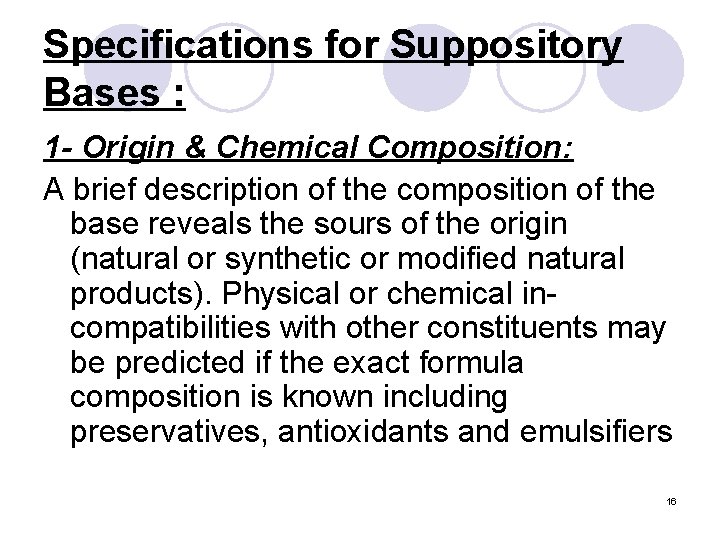 Specifications for Suppository Bases :

1- Origin & Chemical Composition:

A brief description of the composition of the base reveals the sours of the origin (natural or synthetic or modified natural products). Physical or chemical incompatibilities with other constituents may be predicted if the exact formula composition is known including preservatives, antioxidants and emulsifiers

16